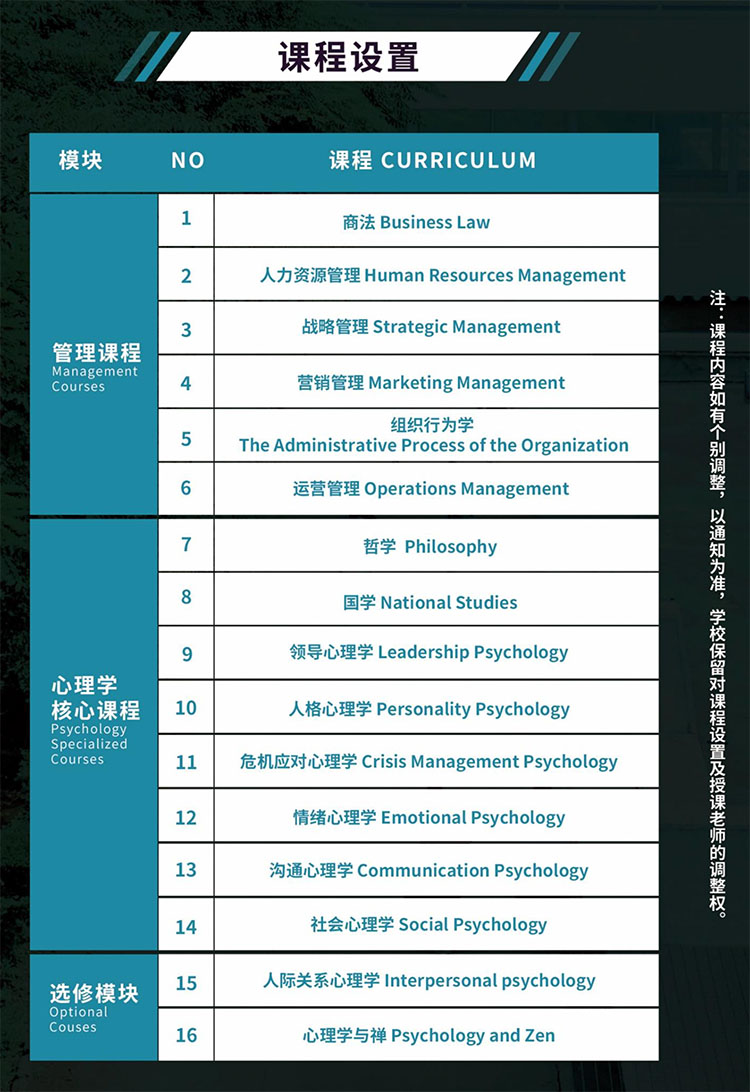 课程设置

| 模块 | NO | 课程 CURRICULUM |
|---|---|---|
| 管理课程 Management Courses | 1 | 商法 Business Law |
| | 2 | 人力资源管理 Human Resources Management |
| | 3 | 战略管理 Strategic Management |
| | 4 | 营销管理 Marketing Management |
| | 5 | 组织行为学 The Administrative Process of the Organization |
| | 6 | 运营管理 Operations Management |
| 心理学核心课程 Psychology Specialized Courses | 7 | 哲学 Philosophy |
| | 8 | 国学 National Studies |
| | 9 | 领导心理学 Leadership Psychology |
| | 10 | 人格心理学 Personality Psychology |
| | 11 | 危机应对心理学 Crisis Management Psychology |
| | 12 | 情绪心理学 Emotional Psychology |
| | 13 | 沟通心理学 Communication Psychology |
| | 14 | 社会心理学 Social Psychology |
| 选修模块 Optional Couses | 15 | 人际关系心理学 Interpersonal psychology |
| | 16 | 心理学与禅 Psychology and Zen |

注：课程内容如有个别调整，以通知为准，学校保留对课程设置及授课老师的调整权。